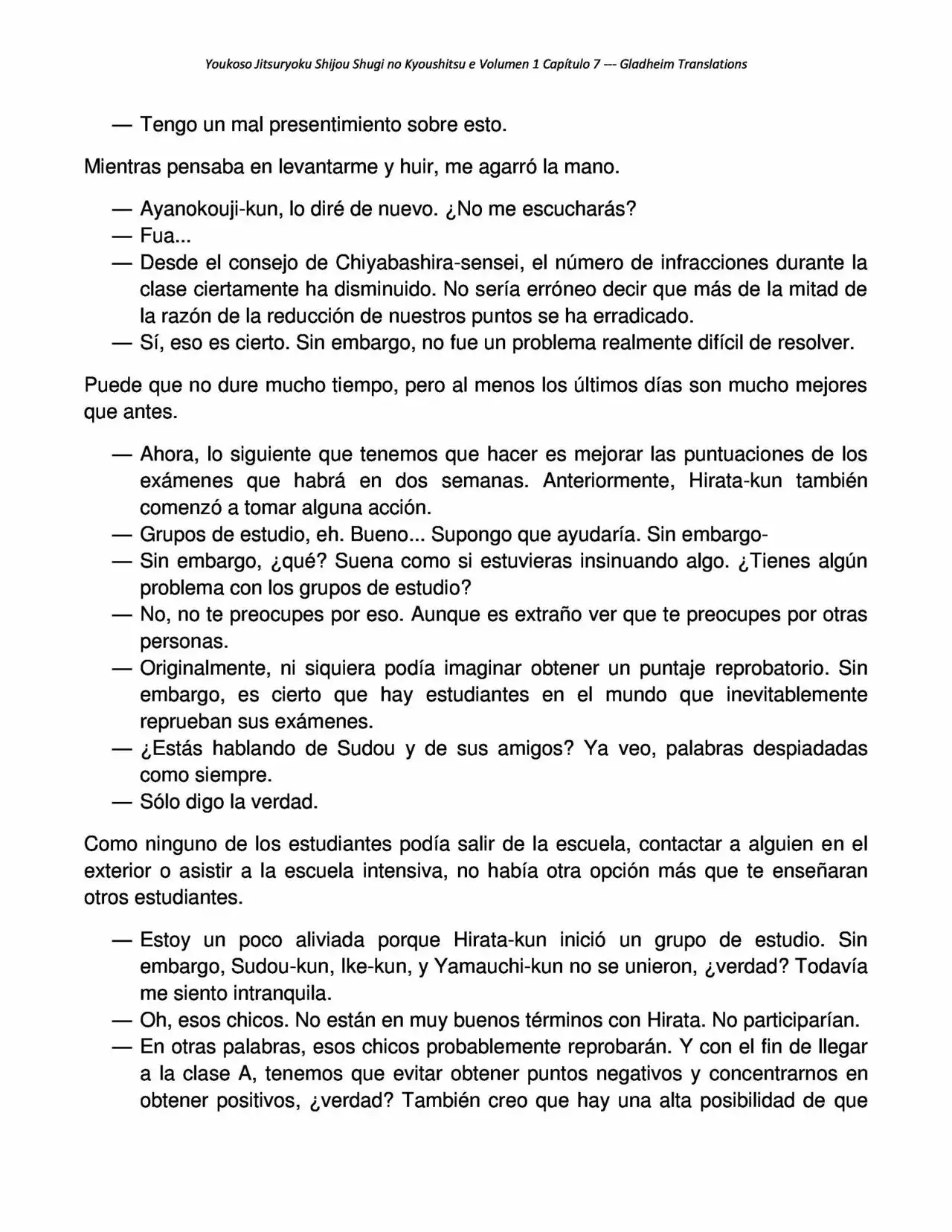 Youkoso Jitsuryoku Shijou Shugi no Kyoushitsu e Volumen 1 Capítulo 7 --- Gladheim Translations

— Tengo un mal presentimiento sobre esto.

Mientras pensaba en levantarme y huir, me agarró la mano.

— Ayanokouji-kun, lo diré de nuevo. ¿No me escucharás?
— Fua...
— Desde el consejo de Chiyabashira-sensei, el número de infracciones durante la clase ciertamente ha disminuido. No sería erróneo decir que más de la mitad de la razón de la reducción de nuestros puntos se ha erradicado.
— Sí, eso es cierto. Sin embargo, no fue un problema realmente difícil de resolver.

Puede que no dure mucho tiempo, pero al menos los últimos días son mucho mejores que antes.

— Ahora, lo siguiente que tenemos que hacer es mejorar las puntuaciones de los exámenes que habrá en dos semanas. Anteriormente, Hirata-kun también comenzó a tomar alguna acción.
— Grupos de estudio, eh. Bueno... Supongo que ayudaría. Sin embargo-
— Sin embargo, ¿qué? Suena como si estuvieras insinuando algo. ¿Tienes algún problema con los grupos de estudio?
— No, no te preocupes por eso. Aunque es extraño ver que te preocupes por otras personas.
— Originalmente, ni siquiera podía imaginar obtener un puntaje reprobatorio. Sin embargo, es cierto que hay estudiantes en el mundo que inevitablemente reprueban sus exámenes.
— ¿Estás hablando de Sudou y de sus amigos? Ya veo, palabras despiadadas como siempre.
— Sólo digo la verdad.

Como ninguno de los estudiantes podía salir de la escuela, contactar a alguien en el exterior o asistir a la escuela intensiva, no había otra opción más que te enseñaran otros estudiantes.

— Estoy un poco aliviada porque Hirata-kun inició un grupo de estudio. Sin embargo, Sudou-kun, Ike-kun, y Yamauchi-kun no se unieron, ¿verdad? Todavía me siento intranquila.
— Oh, esos chicos. No están en muy buenos términos con Hirata. No participarían.
— En otras palabras, esos chicos probablemente reprobarán. Y con el fin de llegar a la clase A, tenemos que evitar obtener puntos negativos y concentrarnos en obtener positivos, ¿verdad? También creo que hay una alta posibilidad de que